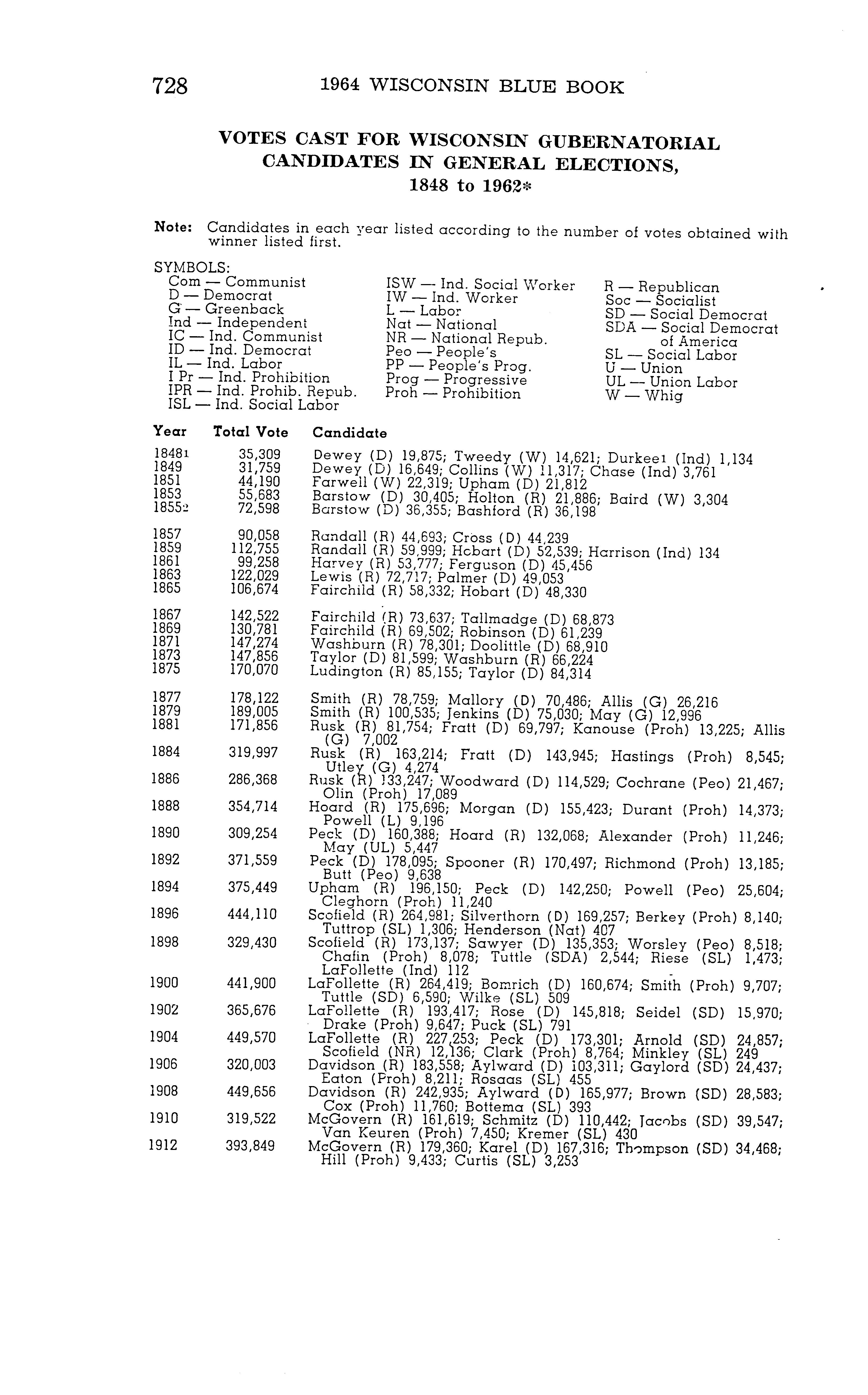 728 1964 WISCONSIN BLUE BOOK

VOTES CAST FOR WISCONSIN GUBERNATORIAL CANDIDATES IN GENERAL ELECTIONS, 1848 to 1962*

Note: Candidates in each year listed according to the number of votes obtained with winner listed first.

SYMBOLS:
Com — Communist
D — Democrat
G — Greenback
Ind — Independent
IC — Ind. Communist
ID — Ind. Democrat
IL — Ind. Labor
I Pr — Ind. Prohibition
IPR — Ind. Prohib. Repub.
ISL — Ind. Social Labor

ISW — Ind. Social Worker
IW — Ind. Worker
L — Labor
Nat — National
NR — National Repub.
Peo — People's
PP — People's Prog.
Prog — Progressive
Proh — Prohibition

R — Republican
Soc — Socialist
SD — Social Democrat
SDA — Social Democrat of America
SL — Social Labor
U — Union
UL — Union Labor
W — Whig

| Year | Total Vote | Candidate |
|---|---|---|
| 1848¹ | 35,309 | Dewey (D) 19,875; Tweedy (W) 14,621; Durkee1 (Ind) 1,134 |
| 1849 | 31,759 | Dewey (D) 16,649; Collins (W) 11,317; Chase (Ind) 3,761 |
| 1851 | 44,190 | Farwell (W) 22,319; Upham (D) 21,812 |
| 1853 | 55,683 | Barstow (D) 30,405; Holton (R) 21,886; Baird (W) 3,304 |
| 1855² | 72,598 | Barstow (D) 36,355; Bashford (R) 36,198 |
| 1857 | 90,058 | Randall (R) 44,693; Cross (D) 44,239 |
| 1859 | 112,755 | Randall (R) 59,999; Hobart (D) 52,539; Harrison (Ind) 134 |
| 1861 | 99,258 | Harvey (R) 53,777; Ferguson (D) 45,456 |
| 1863 | 122,029 | Lewis (R) 72,717; Palmer (D) 49,053 |
| 1865 | 106,674 | Fairchild (R) 58,332; Hobart (D) 48,330 |
| 1867 | 142,522 | Fairchild (R) 73,637; Tallmadge (D) 68,873 |
| 1869 | 130,781 | Fairchild (R) 69,502; Robinson (D) 61,239 |
| 1871 | 147,274 | Washburn (R) 78,301; Doolittle (D) 68,910 |
| 1873 | 147,856 | Taylor (D) 81,599; Washburn (R) 66,224 |
| 1875 | 170,070 | Ludington (R) 85,155; Taylor (D) 84,314 |
| 1877 | 178,122 | Smith (R) 78,759; Mallory (D) 70,486; Allis (G) 26,216 |
| 1879 | 189,005 | Smith (R) 100,535; Jenkins (D) 75,030; May (G) 12,996 |
| 1881 | 171,856 | Rusk (R) 81,754; Fratt (D) 69,797; Kanouse (Proh) 13,225; Allis (G) 7,002 |
| 1884 | 319,997 | Rusk (R) 163,214; Fratt (D) 143,945; Hastings (Proh) 8,545; Utley (G) 4,274 |
| 1886 | 286,368 | Rusk (R) 133,247; Woodward (D) 114,529; Cochrane (Peo) 21,467; Olin (Proh) 17,089 |
| 1888 | 354,714 | Hoard (R) 175,696; Morgan (D) 155,423; Durant (Proh) 14,373; Powell (L) 9,196 |
| 1890 | 309,254 | Peck (D) 160,388; Hoard (R) 132,068; Alexander (Proh) 11,246; May (UL) 5,447 |
| 1892 | 371,559 | Peck (D) 178,095; Spooner (R) 170,497; Richmond (Proh) 13,185; Butt (Peo) 9,638 |
| 1894 | 375,449 | Upham (R) 196,150; Peck (D) 142,250; Powell (Peo) 25,604; Cleghorn (Proh) 11,240 |
| 1896 | 444,110 | Scofield (R) 264,981; Silverthorn (D) 169,257; Berkey (Proh) 8,140; Tuttrop (SL) 1,306; Henderson (Nat) 407 |
| 1898 | 329,430 | Scofield (R) 173,137; Sawyer (D) 135,353; Worsley (Peo) 8,518; Chafin (Proh) 8,078; Tuttle (SDA) 2,544; Riese (SL) 1,473; LaFollette (Ind) 112 |
| 1900 | 441,900 | LaFollette (R) 264,419; Bomrich (D) 160,674; Smith (Proh) 9,707; Tuttle (SD) 6,590; Wilke (SL) 509 |
| 1902 | 365,676 | LaFollette (R) 193,417; Rose (D) 145,818; Seidel (SD) 15,970; Drake (Proh) 9,647; Puck (SL) 791 |
| 1904 | 449,570 | LaFollette (R) 227,253; Peck (D) 173,301; Arnold (SD) 24,857; Scofield (NR) 12,136; Clark (Proh) 8,764; Minkley (SL) 249 |
| 1906 | 320,003 | Davidson (R) 183,558; Aylward (D) 103,311; Gaylord (SD) 24,437; Eaton (Proh) 8,211; Rosaas (SL) 455 |
| 1908 | 449,656 | Davidson (R) 242,935; Aylward (D) 165,977; Brown (SD) 28,583; Cox (Proh) 11,760; Bottema (SL) 393 |
| 1910 | 319,522 | McGovern (R) 161,619; Schmitz (D) 110,442; Jacobs (SD) 39,547; Van Keuren (Proh) 7,450; Kremer (SL) 430 |
| 1912 | 393,849 | McGovern (R) 179,360; Karel (D) 167,316; Thompson (SD) 34,468; Hill (Proh) 9,433; Curtis (SL) 3,253 |